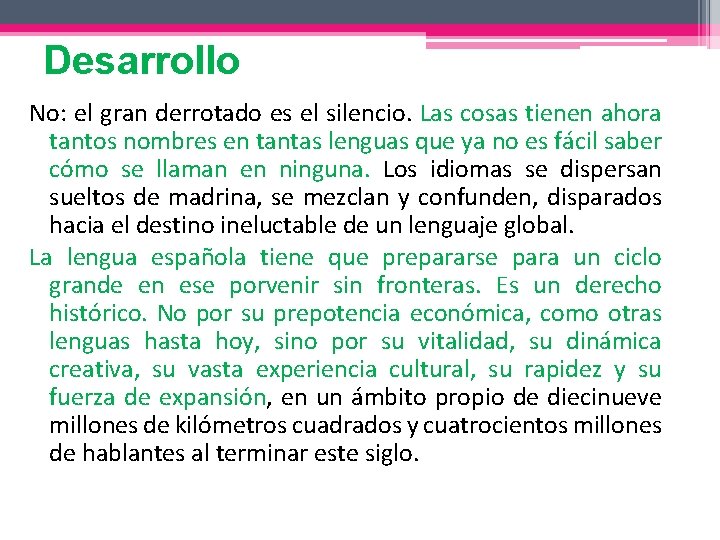 Desarrollo

No: el gran derrotado es el silencio. Las cosas tienen ahora tantos nombres en tantas lenguas que ya no es fácil saber cómo se llaman en ninguna. Los idiomas se dispersan sueltos de madrina, se mezclan y confunden, disparados hacia el destino ineluctable de un lenguaje global.

La lengua española tiene que prepararse para un ciclo grande en ese porvenir sin fronteras. Es un derecho histórico. No por su prepotencia económica, como otras lenguas hasta hoy, sino por su vitalidad, su dinámica creativa, su vasta experiencia cultural, su rapidez y su fuerza de expansión, en un ámbito propio de diecinueve millones de kilómetros cuadrados y cuatrocientos millones de hablantes al terminar este siglo.